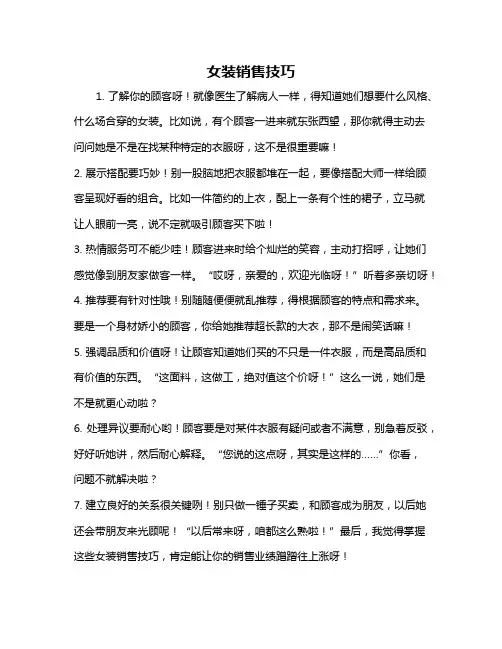 女装销售技巧

1. 了解你的顾客呀！就像医生了解病人一样，得知道她们想要什么风格、什么场合穿的女装。比如说，有个顾客一进来就东张西望，那你就得主动去问问她是不是在找某种特定的衣服呀，这不是很重要嘛！

2. 展示搭配要巧妙！别一股脑地把衣服都堆在一起，要像搭配大师一样给顾客呈现好看的组合。比如一件简约的上衣，配上一条有个性的裙子，立马就让人眼前一亮，说不定就吸引顾客买下啦！

3. 热情服务可不能少哇！顾客进来时给个灿烂的笑容，主动打招呼，让她们感觉像到朋友家做客一样。“哎呀，亲爱的，欢迎光临呀！”听着多亲切呀！

4. 推荐要有针对性哦！别随随便便就乱推荐，得根据顾客的特点和需求来。要是一个身材娇小的顾客，你给她推荐超长款的大衣，那不是闹笑话嘛！

5. 强调品质和价值呀！让顾客知道她们买的不只是一件衣服，而是高品质和有价值的东西。“这面料，这做工，绝对值这个价呀！”这么一说，她们是不是就更心动啦？

6. 处理异议要耐心哟！顾客要是对某件衣服有疑问或者不满意，别急着反驳，好好听她讲，然后耐心解释。“您说的这点呀，其实是这样的……”你看，问题不就解决啦？

7. 建立良好的关系很关键咧！别只做一锤子买卖，和顾客成为朋友，以后她还会带朋友来光顾呢！“以后常来呀，咱都这么熟啦！”最后，我觉得掌握这些女装销售技巧，肯定能让你的销售业绩蹭蹭往上涨呀！